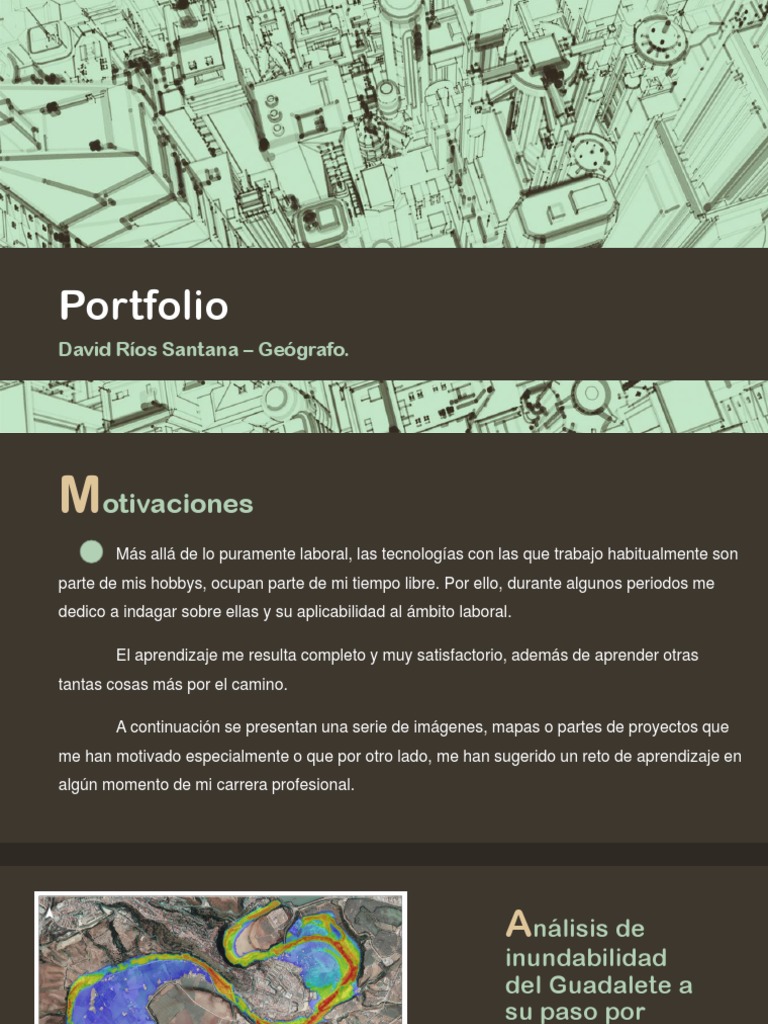 Portfolio

David Ríos Santana – Geógrafo.

Motivaciones

Más allá de lo puramente laboral, las tecnologías con las que trabajo habitualmente son parte de mis hobbys, ocupan parte de mi tiempo libre. Por ello, durante algunos periodos me dedico a indagar sobre ellas y su aplicabilidad al ámbito laboral.

El aprendizaje me resulta completo y muy satisfactorio, además de aprender otras tantas cosas más por el camino.

A continuación se presentan una serie de imágenes, mapas o partes de proyectos que me han motivado especialmente o que por otro lado, me han sugerido un reto de aprendizaje en algún momento de mi carrera profesional.

Análisis de inundabilidad del Guadalete a su paso por